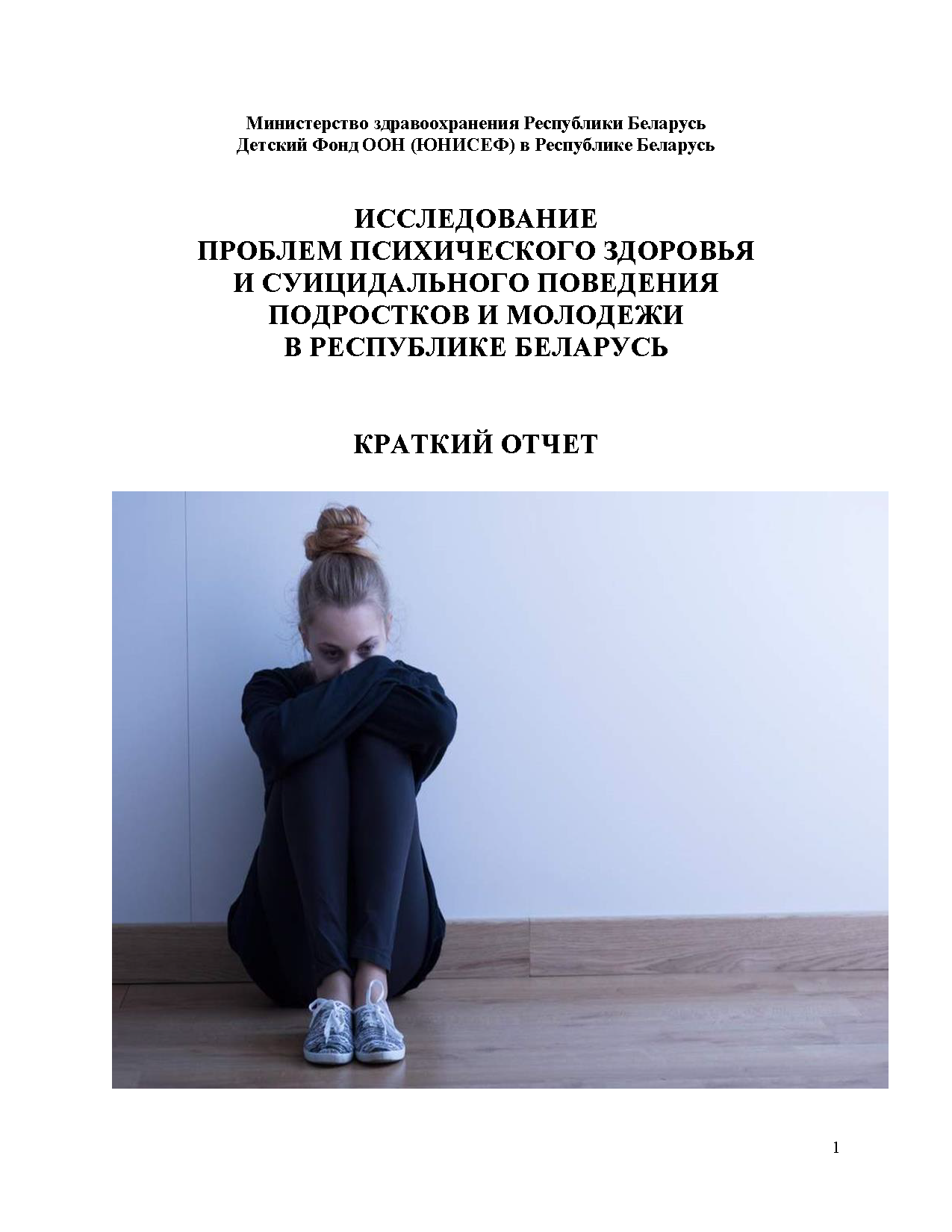 Министерство здравоохранения Республики Беларусь
Детский Фонд ООН (ЮНИСЕФ) в Республике Беларусь

ИССЛЕДОВАНИЕ
ПРОБЛЕМ ПСИХИЧЕСКОГО ЗДОРОВЬЯ
И СУИЦИДАЛЬНОГО ПОВЕДЕНИЯ
ПОДРОСТКОВ И МОЛОДЕЖИ
В РЕСПУБЛИКЕ БЕЛАРУСЬ

КРАТКИЙ ОТЧЕТ

1